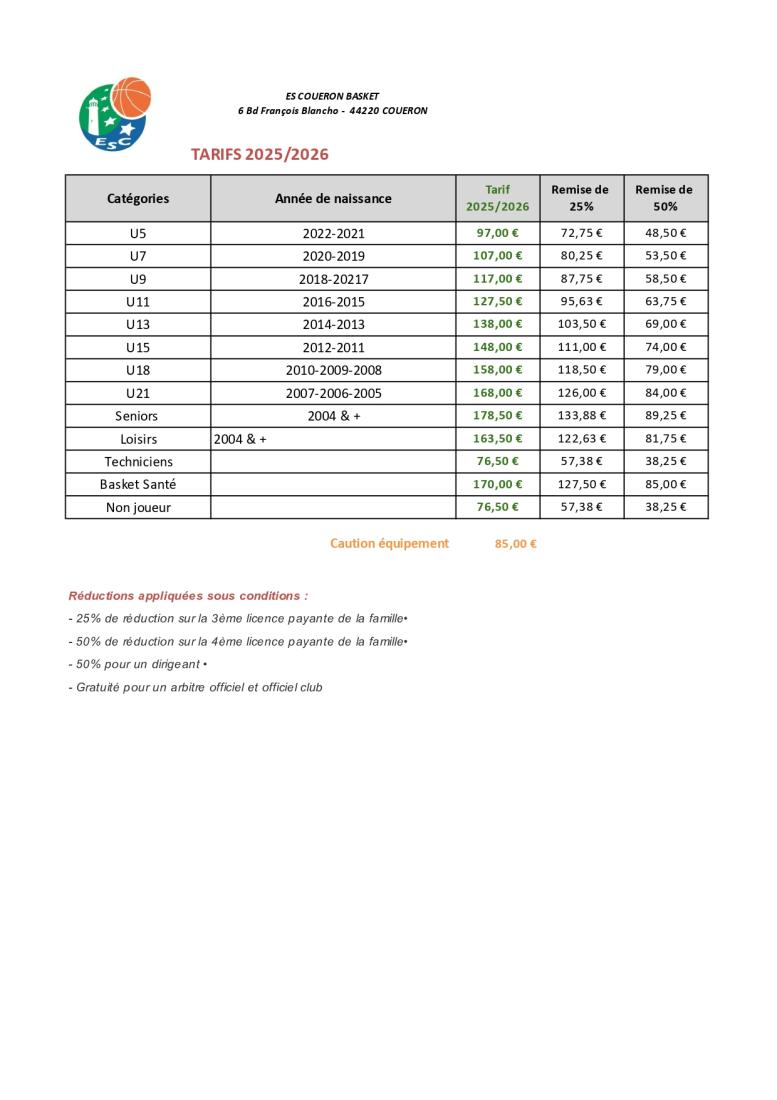 ESC

ES COUERON BASKET
6 Bd François Blancho - 44220 COUERON

TARIFS 2025/2026

| Catégories | Année de naissance | Tarif 2025/2026 | Remise de 25% | Remise de 50% |
|---|---|---|---|---|
| U5 | 2022-2021 | 97,00 € | 72,75 € | 48,50 € |
| U7 | 2020-2019 | 107,00 € | 80,25 € | 53,50 € |
| U9 | 2018-20217 | 117,00 € | 87,75 € | 58,50 € |
| U11 | 2016-2015 | 127,50 € | 95,63 € | 63,75 € |
| U13 | 2014-2013 | 138,00 € | 103,50 € | 69,00 € |
| U15 | 2012-2011 | 148,00 € | 111,00 € | 74,00 € |
| U18 | 2010-2009-2008 | 158,00 € | 118,50 € | 79,00 € |
| U21 | 2007-2006-2005 | 168,00 € | 126,00 € | 84,00 € |
| Seniors | 2004 & + | 178,50 € | 133,88 € | 89,25 € |
| Loisirs | 2004 & + | 163,50 € | 122,63 € | 81,75 € |
| Techniciens | | 76,50 € | 57,38 € | 38,25 € |
| Basket Santé | | 170,00 € | 127,50 € | 85,00 € |
| Non joueur | | 76,50 € | 57,38 € | 38,25 € |

Caution équipement 85,00 €

Réductions appliquées sous conditions :

- 25% de réduction sur la 3ème licence payante de la famille•

- 50% de réduction sur la 4ème licence payante de la famille•

- 50% pour un dirigeant •

- Gratuité pour un arbitre officiel et officiel club